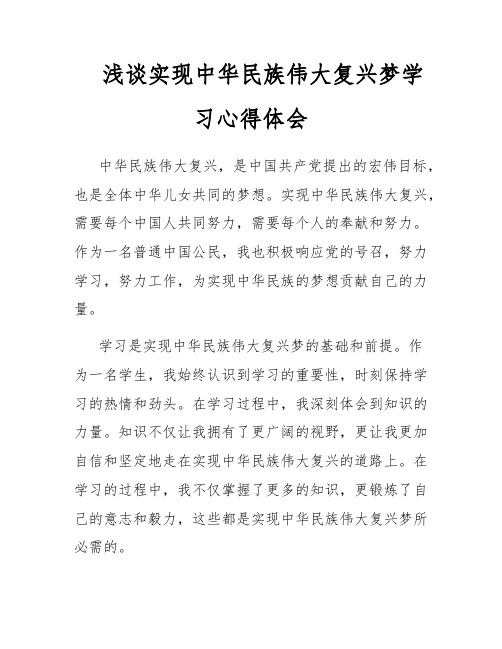 浅谈实现中华民族伟大复兴梦学习心得体会

中华民族伟大复兴，是中国共产党提出的宏伟目标，也是全体中华儿女共同的梦想。实现中华民族伟大复兴，需要每个中国人共同努力，需要每个人的奉献和努力。作为一名普通中国公民，我也积极响应党的号召，努力学习，努力工作，为实现中华民族的梦想贡献自己的力量。

学习是实现中华民族伟大复兴梦的基础和前提。作为一名学生，我始终认识到学习的重要性，时刻保持学习的热情和劲头。在学习过程中，我深刻体会到知识的力量。知识不仅让我拥有了更广阔的视野，更让我更加自信和坚定地走在实现中华民族伟大复兴的道路上。在学习的过程中，我不仅掌握了更多的知识，更锻炼了自己的意志和毅力，这些都是实现中华民族伟大复兴梦所必需的。